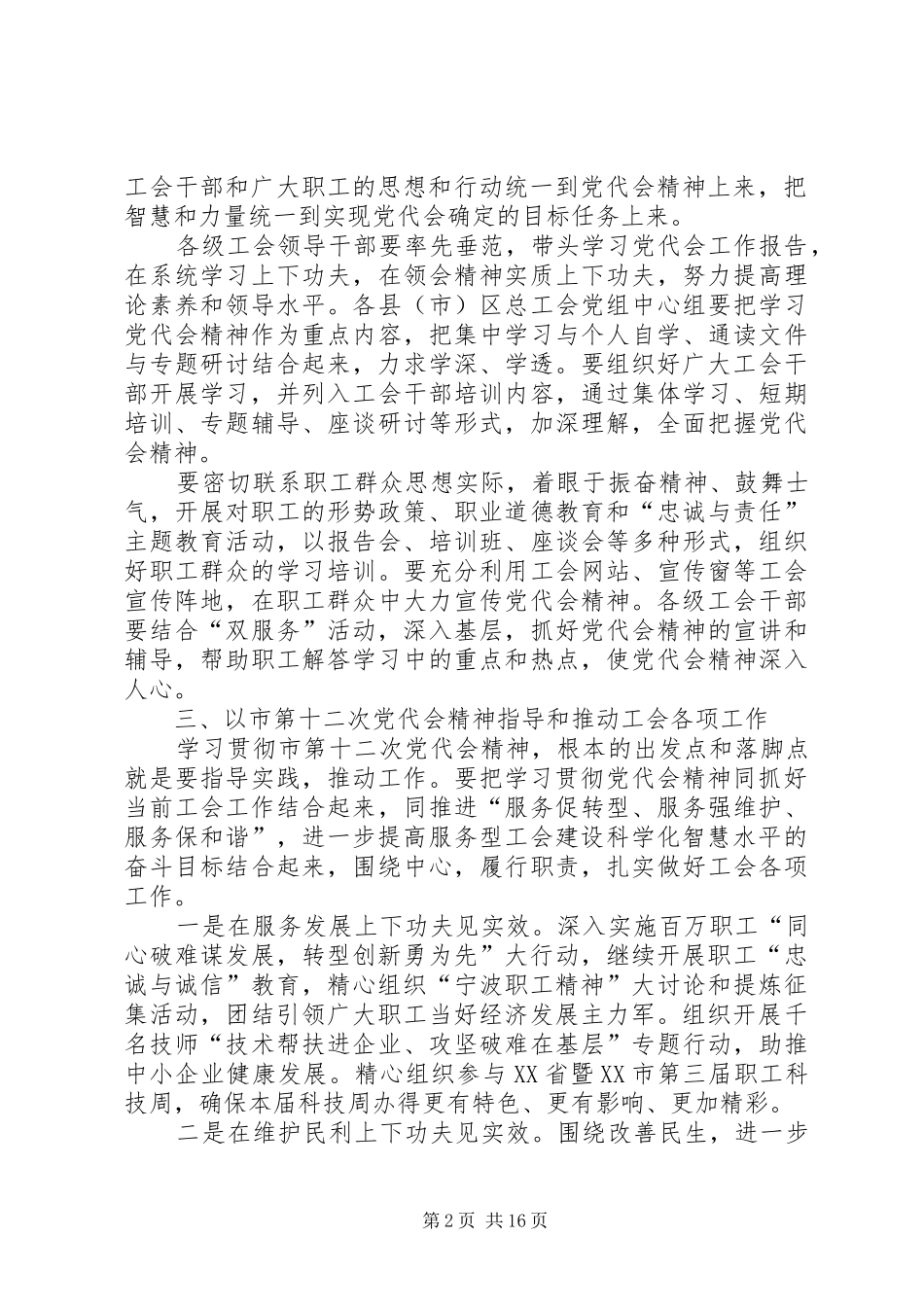 工会干部和广大职工的思想和行动统一到党代会精神上来，把智慧和力量统一到实现党代会确定的目标任务上来。

各级工会领导干部要率先垂范，带头学习党代会工作报告，在系统学习上下功夫，在领会精神实质上下功夫，努力提高理论素养和领导水平。各县（市）区总工会党组中心组要把学习党代会精神作为重点内容，把集中学习与个人自学、通读文件与专题研讨结合起来，力求学深、学透。要组织好广大工会干部开展学习，并列入工会干部培训内容，通过集体学习、短期培训、专题辅导、座谈研讨等形式，加深理解，全面把握党代会精神。

要密切联系职工群众思想实际，着眼于振奋精神、鼓舞士气，开展对职工的形势政策、职业道德教育和“忠诚与责任”主题教育活动，以报告会、培训班、座谈会等多种形式，组织好职工群众的学习培训。要充分利用工会网站、宣传窗等工会宣传阵地，在职工群众中大力宣传党代会精神。各级工会干部要结合“双服务”活动，深入基层，抓好党代会精神的宣讲和辅导，帮助职工解答学习中的重点和热点，使党代会精神深入人心。

三、以市第十二次党代会精神指导和推动工会各项工作

学习贯彻市第十二次党代会精神，根本的出发点和落脚点就是要指导实践，推动工作。要把学习贯彻党代会精神同抓好当前工会工作结合起来，同推进“服务促转型、服务强维护、服务保和谐”，进一步提高服务型工会建设科学化智慧水平的奋斗目标结合起来，围绕中心，履行职责，扎实做好工会各项工作。

一是在服务发展上下功夫见实效。深入实施百万职工“同心破难谋发展，转型创新勇为先”大行动，继续开展职工“忠诚与诚信”教育，精心组织“宁波职工精神”大讨论和提炼征集活动，团结引领广大职工当好经济发展主力军。组织开展千名技师“技术帮扶进企业、攻坚破难在基层”专题行动，助推中小企业健康发展。精心组织参与XX省暨XX市第三届职工科技周，确保本届科技周办得更有特色、更有影响、更加精彩。

二是在维护民利上下功夫见实效。围绕改善民生，进一步

第2页 共16页